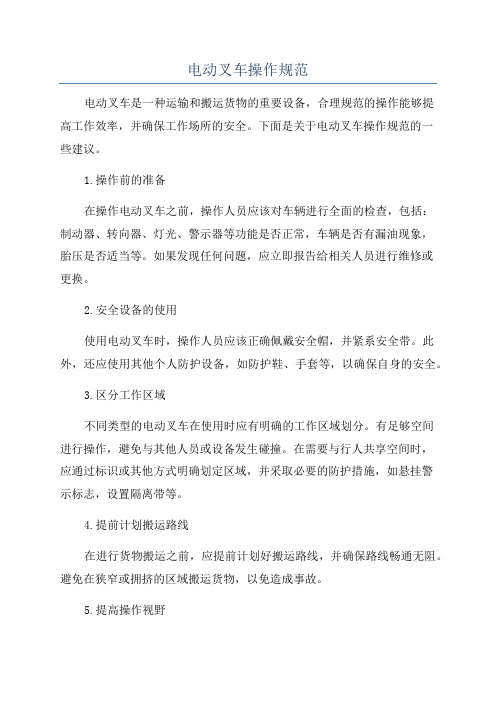 电动叉车操作规范

电动叉车是一种运输和搬运货物的重要设备，合理规范的操作能够提高工作效率，并确保工作场所的安全。下面是关于电动叉车操作规范的一些建议。

1.操作前的准备

在操作电动叉车之前，操作人员应该对车辆进行全面的检查，包括：制动器、转向器、灯光、警示器等功能是否正常，车辆是否有漏油现象，胎压是否适当等。如果发现任何问题，应立即报告给相关人员进行维修或更换。

2.安全设备的使用

使用电动叉车时，操作人员应该正确佩戴安全帽，并紧系安全带。此外，还应使用其他个人防护设备，如防护鞋、手套等，以确保自身的安全。

3.区分工作区域

不同类型的电动叉车在使用时应有明确的工作区域划分。有足够空间进行操作，避免与其他人员或设备发生碰撞。在需要与行人共享空间时，应通过标识或其他方式明确划定区域，并采取必要的防护措施，如悬挂警示标志，设置隔离带等。

4.提前计划搬运路线

在进行货物搬运之前，应提前计划好搬运路线，并确保路线畅通无阻。避免在狭窄或拥挤的区域搬运货物，以免造成事故。

5.提高操作视野